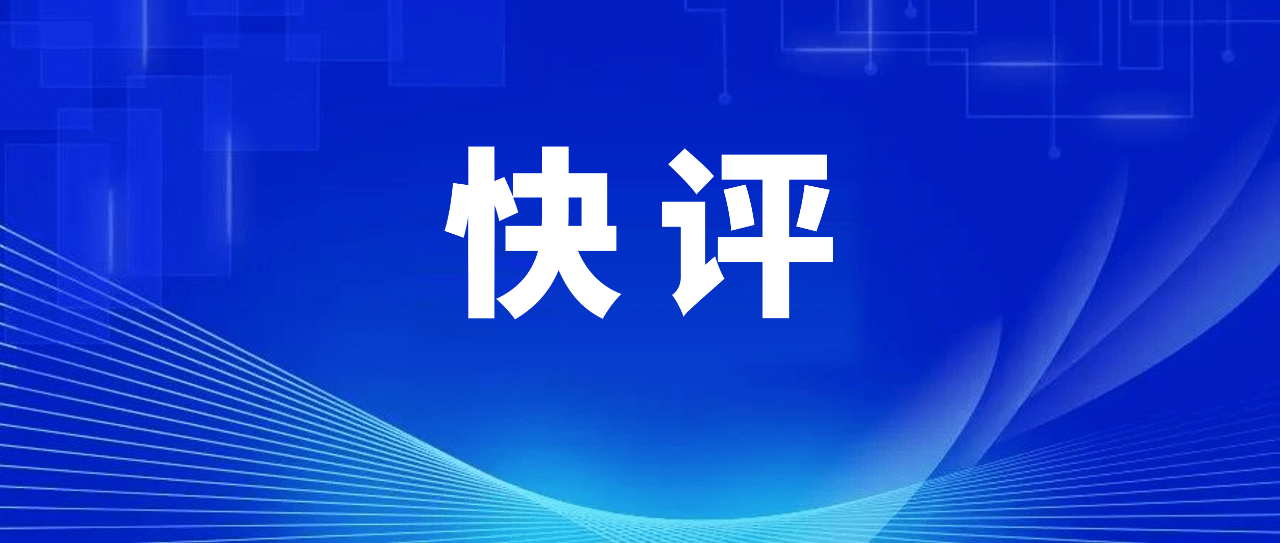 快评